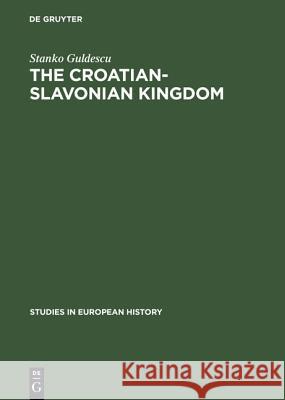 DE GRUYTER

Stanko Guldescu

THE CROATIAN-SLAVONIAN KINGDOM

STUDIES IN EUROPEAN HISTORY

DE G

Kraina Książek